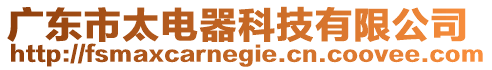 广东市太电器科技有限公司
http://fsmaxcarnegie.cn.coovee.com